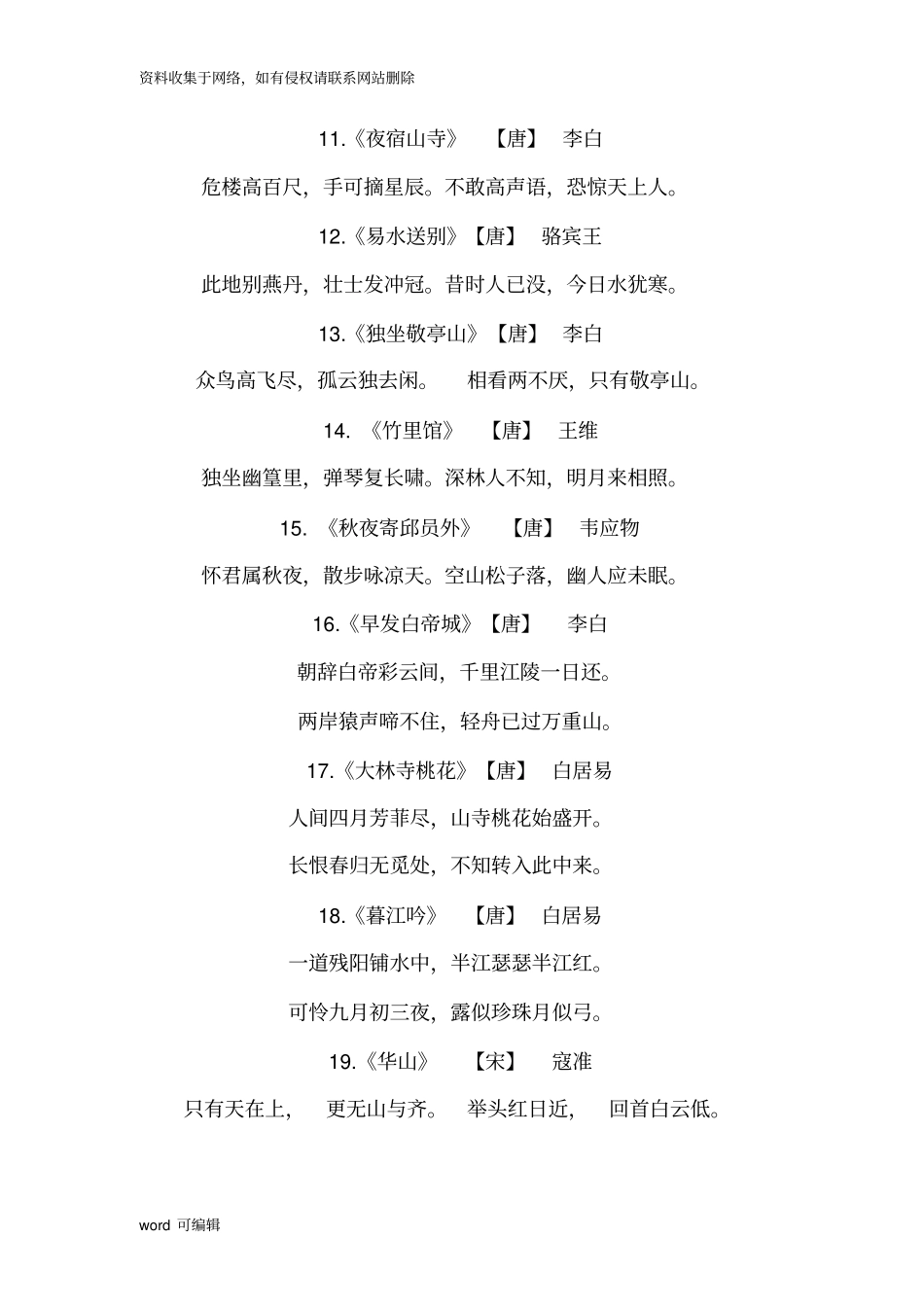 资料收集于网络，如有侵权请联系网站删除

11.《夜宿山寺》 【唐】 李白

危楼高百尺，手可摘星辰。不敢高声语，恐惊天上人。

12.《易水送别》【唐】 骆宾王

此地别燕丹，壮士发冲冠。昔时人已没，今日水犹寒。

13.《独坐敬亭山》【唐】 李白

众鸟高飞尽，孤云独去闲。 相看两不厌，只有敬亭山。

14. 《竹里馆》 【唐】 王维

独坐幽篁里，弹琴复长啸。深林人不知，明月来相照。

15. 《秋夜寄邱员外》 【唐】 韦应物

怀君属秋夜，散步咏凉天。空山松子落，幽人应未眠。

16.《早发白帝城》【唐】 李白

朝辞白帝彩云间，千里江陵一日还。

两岸猿声啼不住，轻舟已过万重山。

17.《大林寺桃花》【唐】 白居易

人间四月芳菲尽，山寺桃花始盛开。

长恨春归无觅处，不知转入此中来。

18.《暮江吟》 【唐】 白居易

一道残阳铺水中，半江瑟瑟半江红。

可怜九月初三夜，露似珍珠月似弓。

19.《华山》 【宋】 寇准

只有天在上， 更无山与齐。 举头红日近， 回首白云低。

word 可编辑